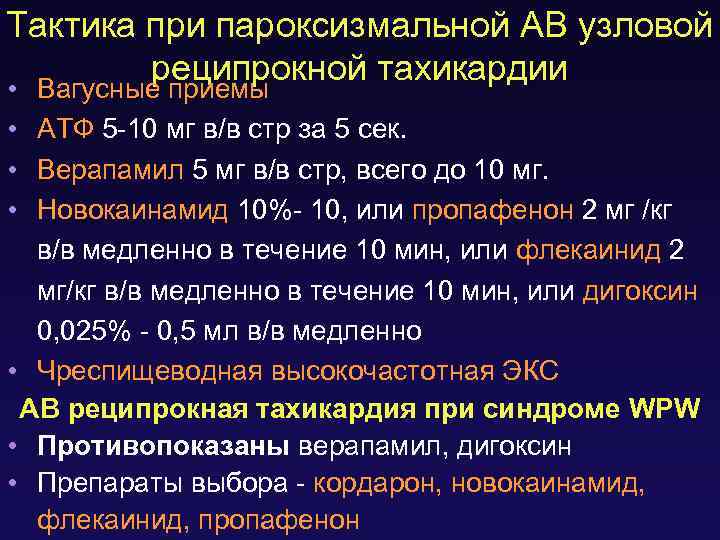 Тактика при пароксизмальной АВ узловой реципрокной тахикардии

• Вагусные приемы
• АТФ 5-10 мг в/в стр за 5 сек.
• Верапамил 5 мг в/в стр, всего до 10 мг.
• Новокаинамид 10%- 10, или пропафенон 2 мг /кг в/в медленно в течение 10 мин, или флекаинид 2 мг/кг в/в медленно в течение 10 мин, или дигоксин 0,025% - 0,5 мл в/в медленно
• Чреспищеводная высокочастотная ЭКС

АВ реципрокная тахикардия при синдроме WPW

• Противопоказаны верапамил, дигоксин
• Препараты выбора - кордарон, новокаинамид, флекаинид, пропафенон